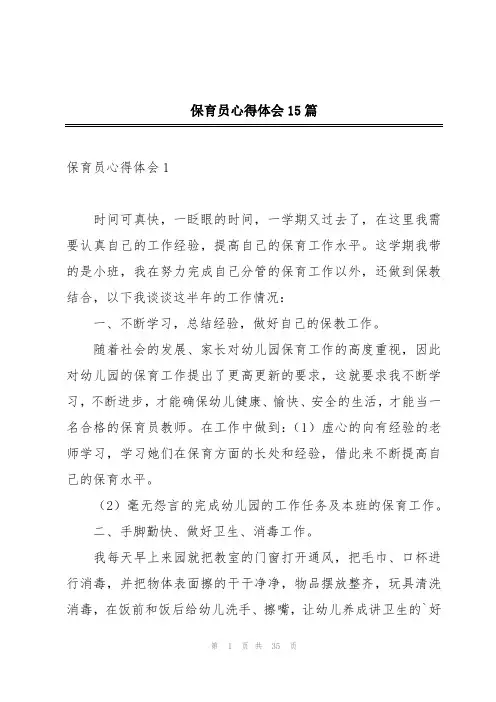 保育员心得体会15篇

保育员心得体会1

时间可真快，一眨眼的时间，一学期又过去了，在这里我需要认真自己的工作经验，提高自己的保育工作水平。这学期我带的是小班，我在努力完成自己分管的保育工作以外，还做到保教结合，以下我谈谈这半年的工作情况：

一、不断学习，总结经验，做好自己的保教工作。

随着社会的发展、家长对幼儿园保育工作的高度重视，因此对幼儿园的保育工作提出了更高更新的要求，这就要求我不断学习，不断进步，才能确保幼儿健康、愉快、安全的生活，才能当一名合格的保育员教师。在工作中做到：（1）虚心的向有经验的老师学习，学习她们在保育方面的长处和经验，借此来不断提高自己的保育水平。

（2）毫无怨言的完成幼儿园的工作任务及本班的保育工作。

二、手脚勤快、做好卫生、消毒工作。

我每天早上来园就把教室的门窗打开通风，把毛巾、口杯进行消毒，并把物体表面擦的干干净净，物品摆放整齐，玩具清洗消毒，在饭前和饭后给幼儿洗手、擦嘴，让幼儿养成讲卫生的`好

第 1 页 共 35 页